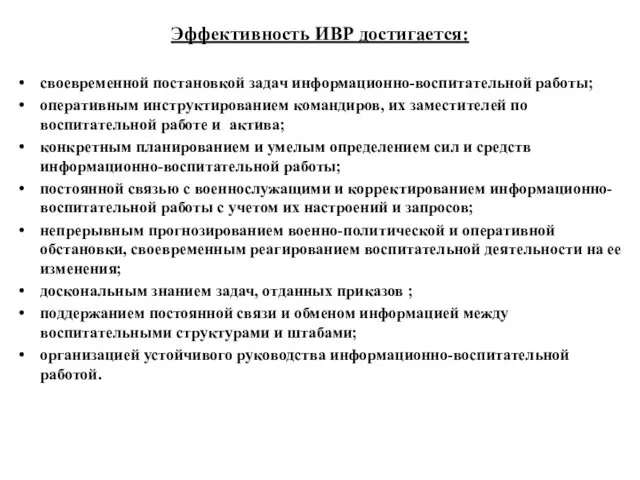 Эффективность ИВР достигается:

• своевременной постановкой задач информационно-воспитательной работы;
• оперативным инструктированием командиров, их заместителей по воспитательной работе и актива;
• конкретным планированием и умелым определением сил и средств информационно-воспитательной работы;
• постоянной связью с военнослужащими и корректированием информационно-воспитательной работы с учетом их настроений и запросов;
• непрерывным прогнозированием военно-политической и оперативной обстановки, своевременным реагированием воспитательной деятельности на ее изменения;
• доскональным знанием задач, отданных приказов ;
• поддержанием постоянной связи и обменом информацией между воспитательными структурами и штабами;
• организацией устойчивого руководства информационно-воспитательной работой.